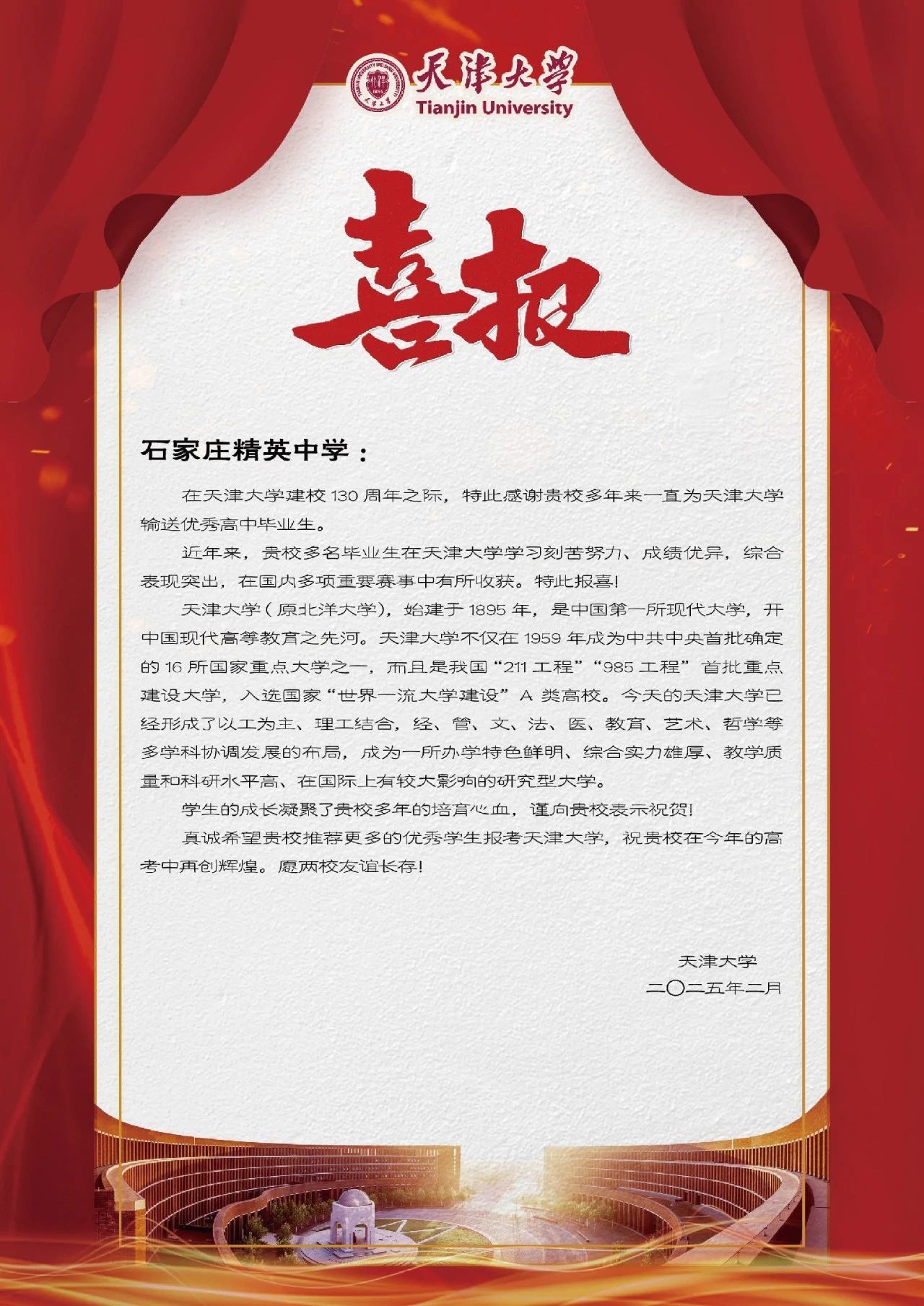 天津大学
Tianjin University

喜报

石家庄精英中学：

在天津大学建校 130 周年之际，特此感谢贵校多年来一直为天津大学输送优秀高中毕业生。

近年来，贵校多名毕业生在天津大学学习刻苦努力、成绩优异，综合表现突出，在国内多项重要赛事中有所收获。特此报喜！

天津大学（原北洋大学），始建于 1895 年，是中国第一所现代大学，开中国现代高等教育之先河。天津大学不仅在 1959 年成为中共中央首批确定的 16 所国家重点大学之一，而且是我国“211 工程”“985 工程”首批重点建设大学，入选国家“世界一流大学建设”A 类高校。今天的天津大学已经形成了以工为主、理工结合，经、管、文、法、医、教育、艺术、哲学等多学科协调发展的布局，成为一所办学特色鲜明、综合实力雄厚、教学质量和科研水平高、在国际上有较大影响的研究型大学。

学生的成长凝聚了贵校多年的培育心血，谨向贵校表示祝贺！

真诚希望贵校推荐更多的优秀学生报考天津大学，祝贵校在今年的高考中再创辉煌。愿两校友谊长存！

天津大学
二〇二五年二月